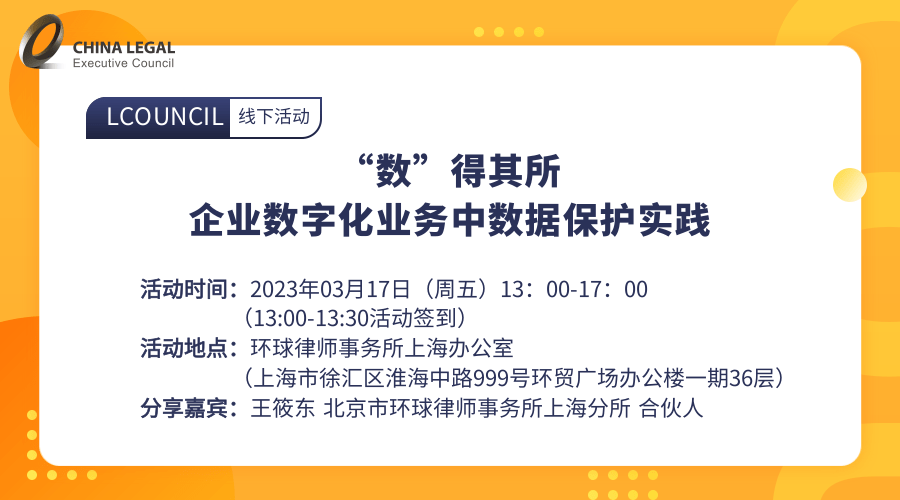 CHINA LEGAL
Executive Council

LCOUNCIL 线下活动

“数”得其所
企业数字化业务中数据保护实践

活动时间：2023年03月17日（周五）13：00-17：00
（13:00-13:30活动签到）
活动地点：环球律师事务所上海办公室
（上海市徐汇区淮海中路999号环贸广场办公楼一期36层）
分享嘉宾：王筱东 北京市环球律师事务所上海分所 合伙人